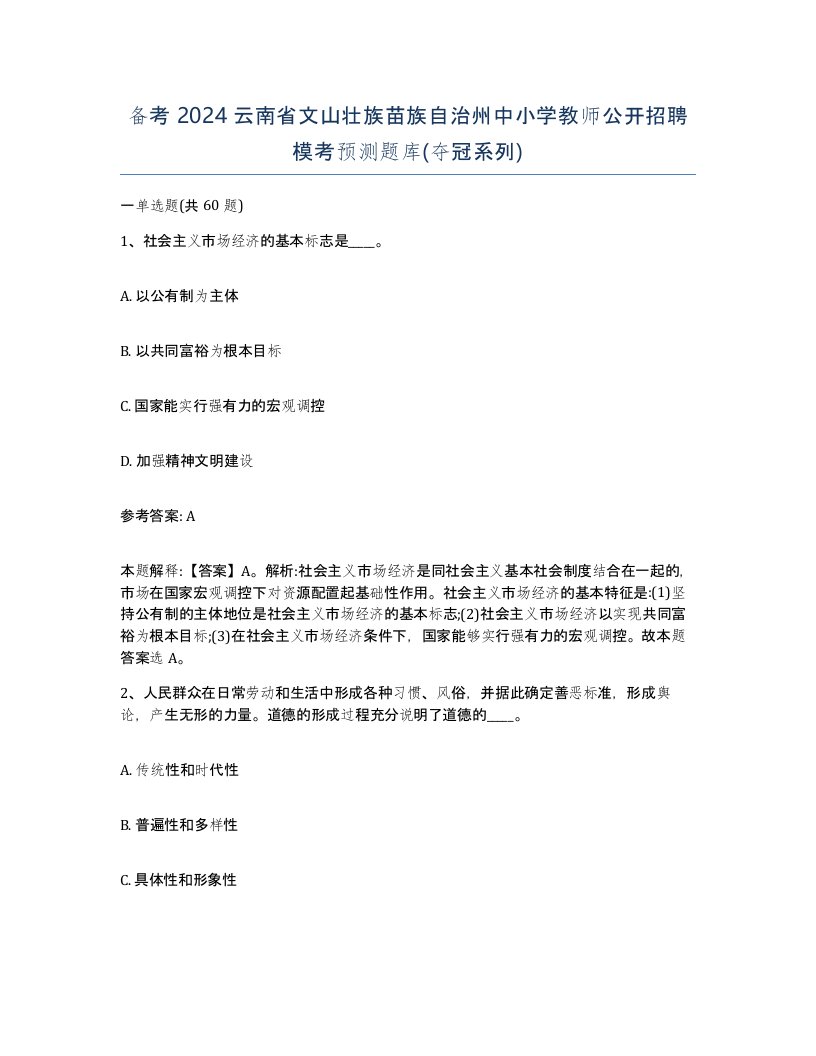 备考 2024 云南省文山壮族苗族自治州中小学教师公开招聘模考预测题库(夺冠系列)

一单选题(共 60 题)

1、社会主义市场经济的基本标志是____。

A. 以公有制为主体

B. 以共同富裕为根本目标

C. 国家能实行强有力的宏观调控

D. 加强精神文明建设

参考答案: A

本题解释:【答案】A。解析:社会主义市场经济是同社会主义基本社会制度结合在一起的,市场在国家宏观调控下对资源配置起基础性作用。社会主义市场经济的基本特征是:(1)坚持公有制的主体地位是社会主义市场经济的基本标志;(2)社会主义市场经济以实现共同富裕为根本目标;(3)在社会主义市场经济条件下,国家能够实行强有力的宏观调控。故本题答案选 A。

2、人民群众在日常劳动和生活中形成各种习惯、风俗,并据此确定善恶标准,形成舆论,产生无形的力量。道德的形成过程充分说明了道德的____。

A. 传统性和时代性

B. 普遍性和多样性

C. 具体性和形象性